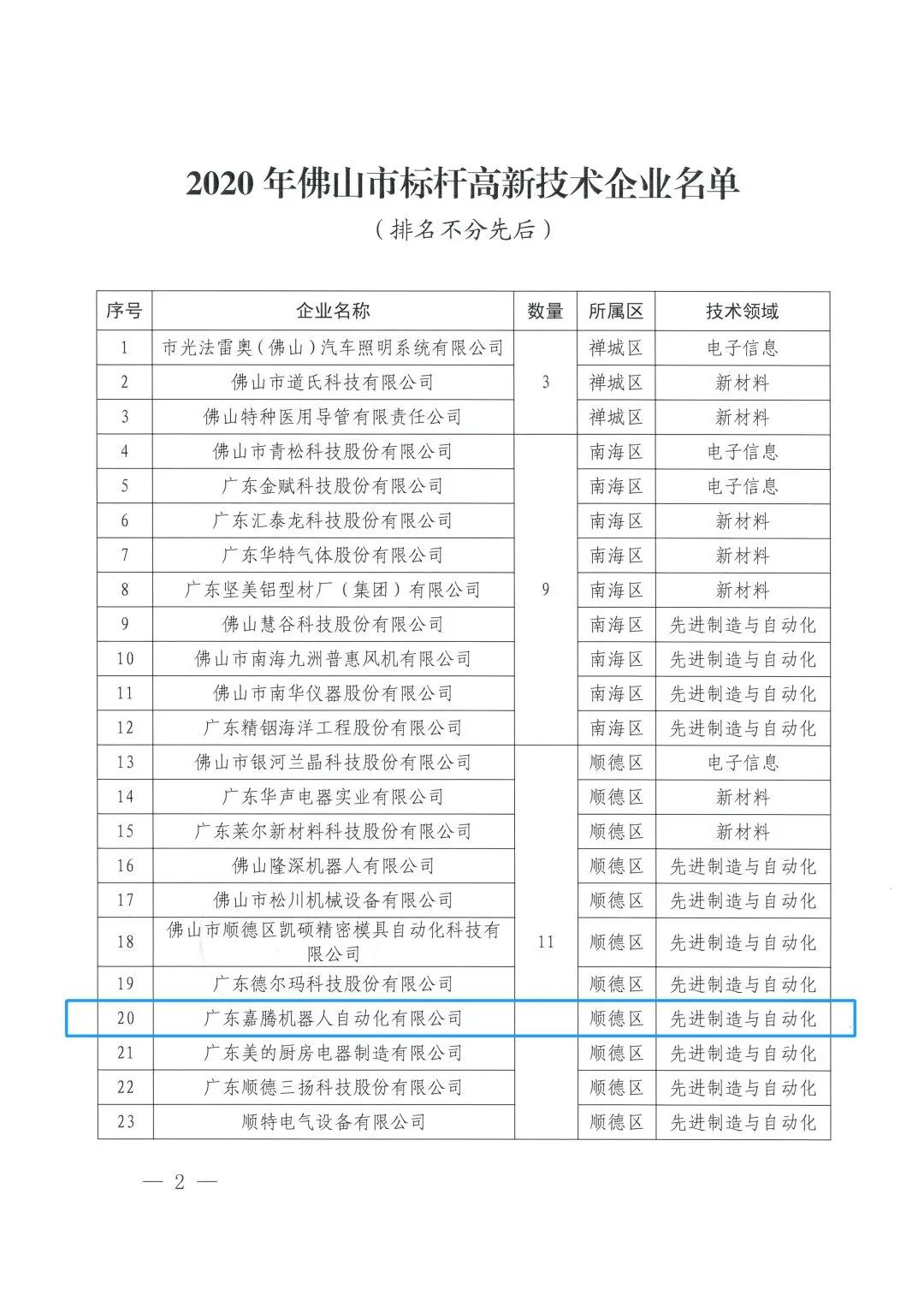 2020 年佛山市标杆高新技术企业名单

（排名不分先后）

| 序号 | 企业名称 | 数量 | 所属区 | 技术领域 |
|---|---|---|---|---|
| 1 | 市光法雷奥（佛山）汽车照明系统有限公司 | 3 | 禅城区 | 电子信息 |
| 2 | 佛山市道氏科技有限公司 | | 禅城区 | 新材料 |
| 3 | 佛山特种医用导管有限责任公司 | | 禅城区 | 新材料 |
| 4 | 佛山市青松科技股份有限公司 | 9 | 南海区 | 电子信息 |
| 5 | 广东金赋科技股份有限公司 | | 南海区 | 电子信息 |
| 6 | 广东汇泰龙科技股份有限公司 | | 南海区 | 新材料 |
| 7 | 广东华特气体股份有限公司 | | 南海区 | 新材料 |
| 8 | 广东坚美铝型材厂（集团）有限公司 | | 南海区 | 新材料 |
| 9 | 佛山慧谷科技股份有限公司 | | 南海区 | 先进制造与自动化 |
| 10 | 佛山市南海九洲普惠风机有限公司 | | 南海区 | 先进制造与自动化 |
| 11 | 佛山市南华仪器股份有限公司 | | 南海区 | 先进制造与自动化 |
| 12 | 广东精铟海洋工程股份有限公司 | | 南海区 | 先进制造与自动化 |
| 13 | 佛山市银河兰晶科技股份有限公司 | 11 | 顺德区 | 电子信息 |
| 14 | 广东华声电器实业有限公司 | | 顺德区 | 新材料 |
| 15 | 广东莱尔新材料科技股份有限公司 | | 顺德区 | 新材料 |
| 16 | 佛山隆深机器人有限公司 | | 顺德区 | 先进制造与自动化 |
| 17 | 佛山市松川机械设备有限公司 | | 顺德区 | 先进制造与自动化 |
| 18 | 佛山市顺德区凯硕精密模具自动化科技有限公司 | | 顺德区 | 先进制造与自动化 |
| 19 | 广东德尔玛科技股份有限公司 | | 顺德区 | 先进制造与自动化 |
| 20 | 广东嘉腾机器人自动化有限公司 | | 顺德区 | 先进制造与自动化 |
| 21 | 广东美的厨房电器制造有限公司 | | 顺德区 | 先进制造与自动化 |
| 22 | 广东顺德三扬科技股份有限公司 | | 顺德区 | 先进制造与自动化 |
| 23 | 顺特电气设备有限公司 | | 顺德区 | 先进制造与自动化 |

— 2 —